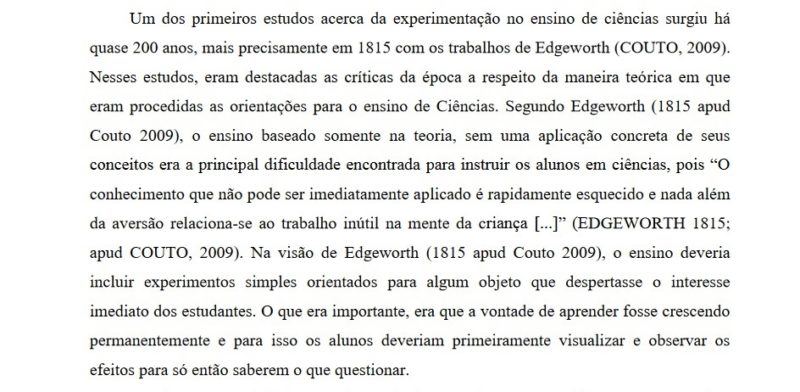 Um dos primeiros estudos acerca da experimentação no ensino de ciências surgiu há quase 200 anos, mais precisamente em 1815 com os trabalhos de Edgeworth (COUTO, 2009). Nesses estudos, eram destacadas as críticas da época a respeito da maneira teórica em que eram procedidas as orientações para o ensino de Ciências. Segundo Edgeworth (1815 apud Couto 2009), o ensino baseado somente na teoria, sem uma aplicação concreta de seus conceitos era a principal dificuldade encontrada para instruir os alunos em ciências, pois “O conhecimento que não pode ser imediatamente aplicado é rapidamente esquecido e nada além da aversão relaciona-se ao trabalho inútil na mente da criança [...]” (EDGEWORTH 1815; apud COUTO, 2009). Na visão de Edgeworth (1815 apud Couto 2009), o ensino deveria incluir experimentos simples orientados para algum objeto que despertasse o interesse imediato dos estudantes. O que era importante, era que a vontade de aprender fosse crescendo permanentemente e para isso os alunos deveriam primeiramente visualizar e observar os efeitos para só então saberem o que questionar.